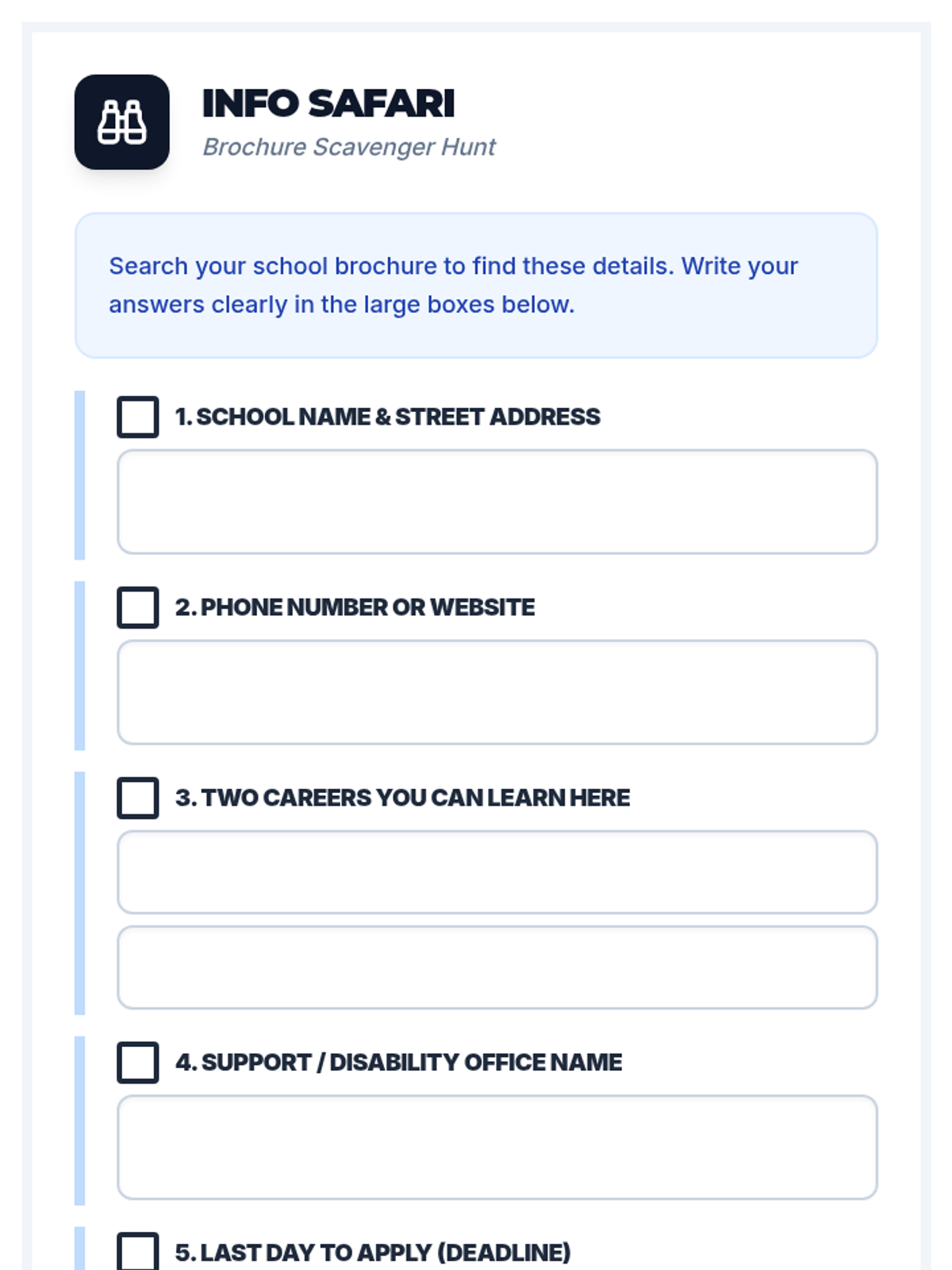 INFO SAFARI

Brochure Scavenger Hunt

Search your school brochure to find these details. Write your answers clearly in the large boxes below.

1. SCHOOL NAME & STREET ADDRESS

2. PHONE NUMBER OR WEBSITE

3. TWO CAREERS YOU CAN LEARN HERE

4. SUPPORT / DISABILITY OFFICE NAME

5. LAST DAY TO APPLY (DEADLINE)